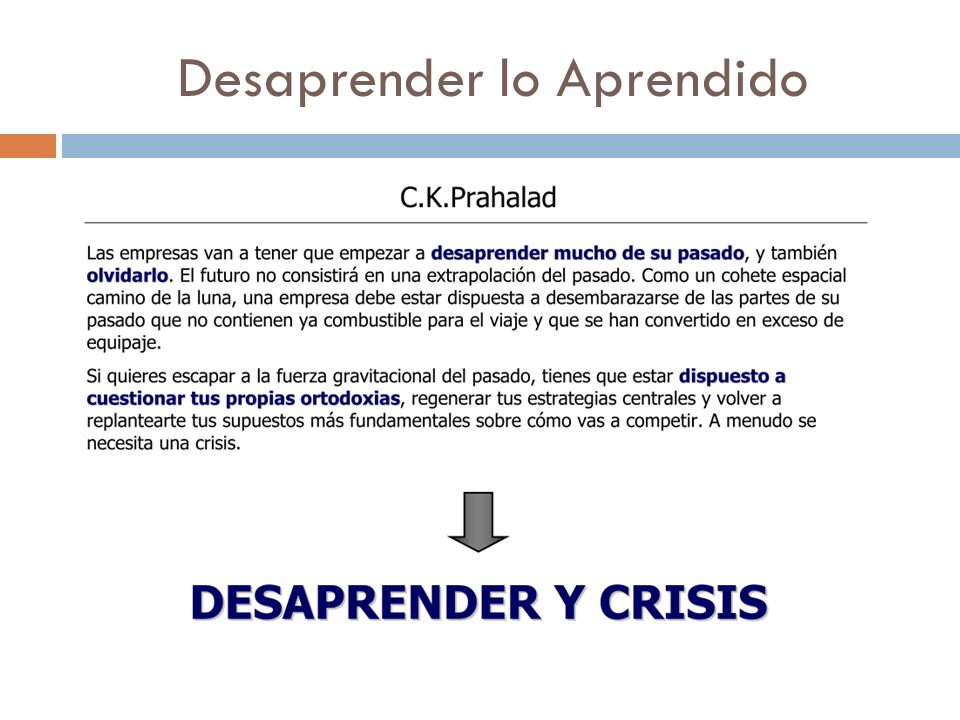 Desaprender lo Aprendido

C.K.Prahalad

Las empresas van a tener que empezar a desaprender mucho de su pasado, y también olvidarlo. El futuro no consistirá en una extrapolación del pasado. Como un cohete espacial camino de la luna, una empresa debe estar dispuesta a desembarazarse de las partes de su pasado que no contienen ya combustible para el viaje y que se han convertido en exceso de equipaje.

Si quieres escapar a la fuerza gravitacional del pasado, tienes que estar dispuesto a cuestionar tus propias ortodoxias, regenerar tus estrategias centrales y volver a replantearte tus supuestos más fundamentales sobre cómo vas a competir. A menudo se necesita una crisis.

DESAPRENDER Y CRISIS